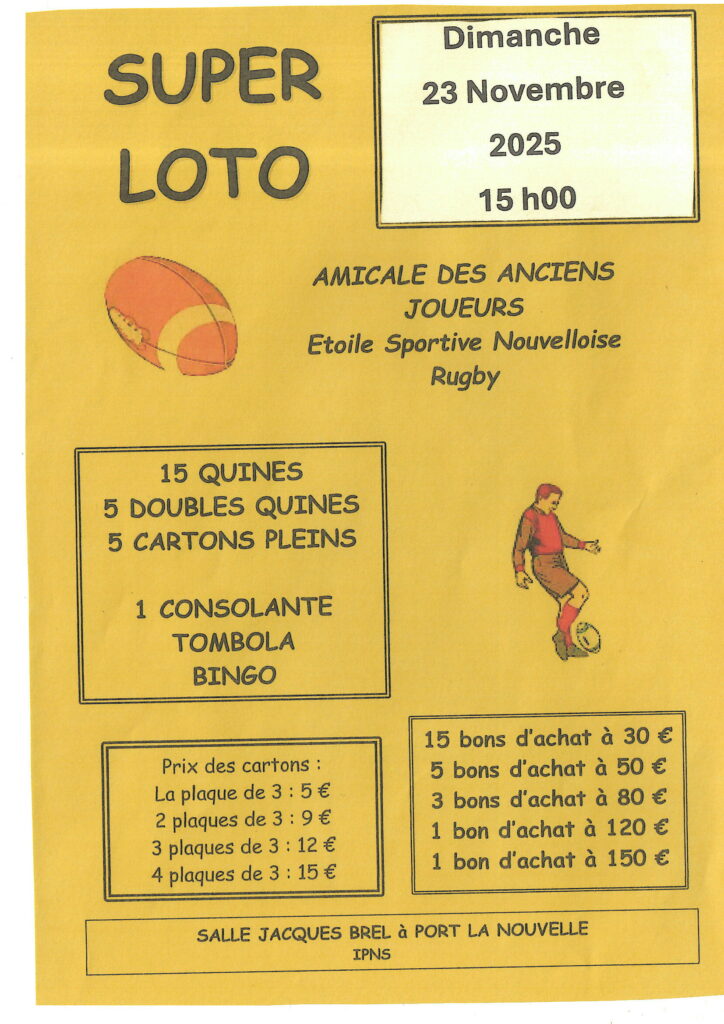 SUPER
LOTO

Dimanche
23 Novembre
2025
15 h00

AMICALE DES ANCIENS
JOUEURS
Etoile Sportive Nouvelloise
Rugby

15 QUINES
5 DOUBLES QUINES
5 CARTONS PLEINS

1 CONSOLANTE
TOMBOLA
BINGO

Prix des cartons :
La plaque de 3 : 5 €
2 plaques de 3 : 9 €
3 plaques de 3 : 12 €
4 plaques de 3 : 15 €

15 bons d'achat à 30 €
5 bons d'achat à 50 €
3 bons d'achat à 80 €
1 bon d'achat à 120 €
1 bon d'achat à 150 €

SALLE JACQUES BREL à PORT LA NOUVELLE
IPNS